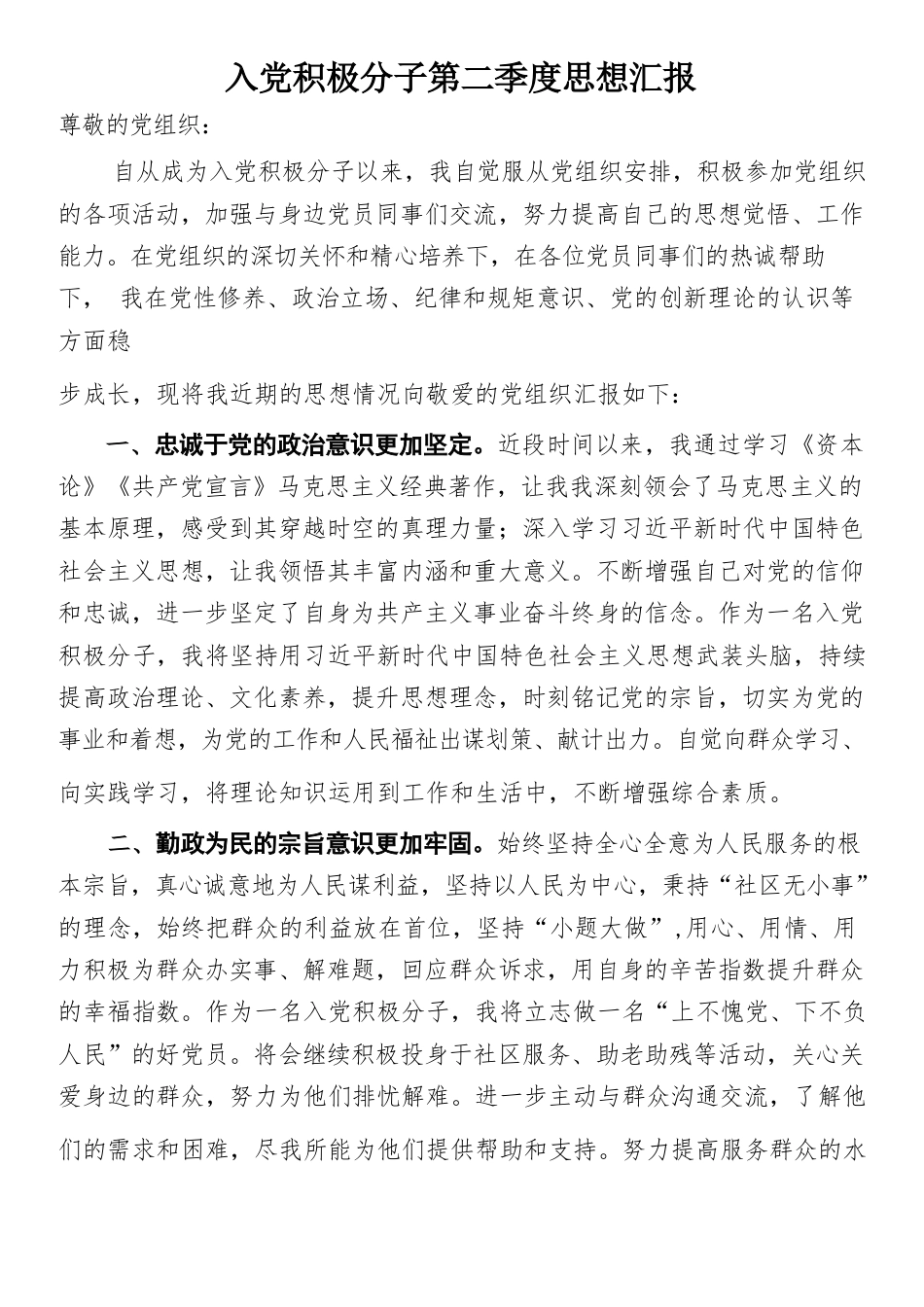 入党积极分子第二季度思想汇报

尊敬的党组织：

自从成为入党积极分子以来，我自觉服从党组织安排，积极参加党组织的各项活动，加强与身边党员同事们交流，努力提高自己的思想觉悟、工作能力。在党组织的深切关怀和精心培养下，在各位党员同事们的热诚帮助下， 我在党性修养、政治立场、纪律和规矩意识、党的创新理论的认识等方面稳

步成长，现将我近期的思想情况向敬爱的党组织汇报如下：

一、忠诚于党的政治意识更加坚定。近段时间以来，我通过学习《资本论》《共产党宣言》马克思主义经典著作，让我我深刻领会了马克思主义的基本原理，感受到其穿越时空的真理力量；深入学习习近平新时代中国特色社会主义思想，让我领悟其丰富内涵和重大意义。不断增强自己对党的信仰和忠诚，进一步坚定了自身为共产主义事业奋斗终身的信念。作为一名入党积极分子，我将坚持用习近平新时代中国特色社会主义思想武装头脑，持续提高政治理论、文化素养，提升思想理念，时刻铭记党的宗旨，切实为党的事业和着想，为党的工作和人民福祉出谋划策、献计出力。自觉向群众学习、向实践学习，将理论知识运用到工作和生活中，不断增强综合素质。

二、勤政为民的宗旨意识更加牢固。始终坚持全心全意为人民服务的根本宗旨，真心诚意地为人民谋利益，坚持以人民为中心，秉持“社区无小事”的理念，始终把群众的利益放在首位，坚持“小题大做”,用心、用情、用力积极为群众办实事、解难题，回应群众诉求，用自身的辛苦指数提升群众的幸福指数。作为一名入党积极分子，我将立志做一名“上不愧党、下不负人民”的好党员。将会继续积极投身于社区服务、助老助残等活动，关心关爱身边的群众，努力为他们排忧解难。进一步主动与群众沟通交流，了解他们的需求和困难，尽我所能为他们提供帮助和支持。努力提高服务群众的水